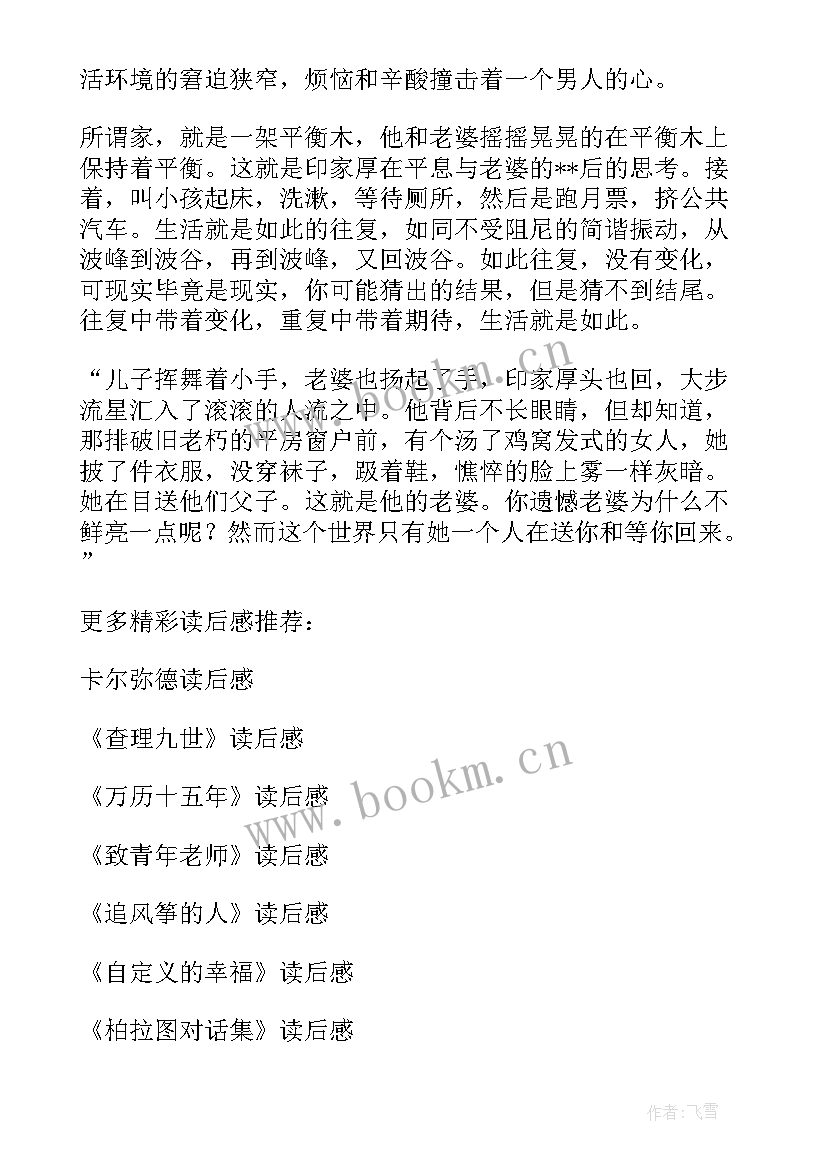 活环境的窘迫狭窄，烦恼和辛酸撞击着一个男人的心。

所谓家，就是一架平衡木，他和老婆摇摇晃晃的在平衡木上保持着平衡。这就是印家厚在平息与老婆的**后的思考。接着，叫小孩起床，洗漱，等待厕所，然后是跑月票，挤公共汽车。生活就是如此的往复，如同不受阻尼的简谐振动，从波峰到波谷，再到波峰，又回波谷。如此往复，没有变化，可现实毕竟是现实，你可能猜出的结果，但是猜不到结尾。往复中带着变化，重复中带着期待，生活就是如此。

“儿子挥舞着小手，老婆也扬起了手，印家厚头也回，大步流星汇入了滚滚的人流之中。他背后不长眼睛，但却知道，那排破旧老朽的平房窗户前，有个汤了鸡窝发式的女人，她披了件衣服，没穿袜子，趿着鞋，憔悴的脸上雾一样灰暗。她在目送他们父子。这就是他的老婆。你遗憾老婆为什么不鲜亮一点呢？然而这个世界只有她一个人在送你和等你回来。”

更多精彩读后感推荐：

卡尔弥德读后感

《查理九世》读后感

《万历十五年》读后感

《致青年老师》读后感

《追风筝的人》读后感

《自定义的幸福》读后感

《柏拉图对话集》读后感

www.bookm.cn

作者：飞雪